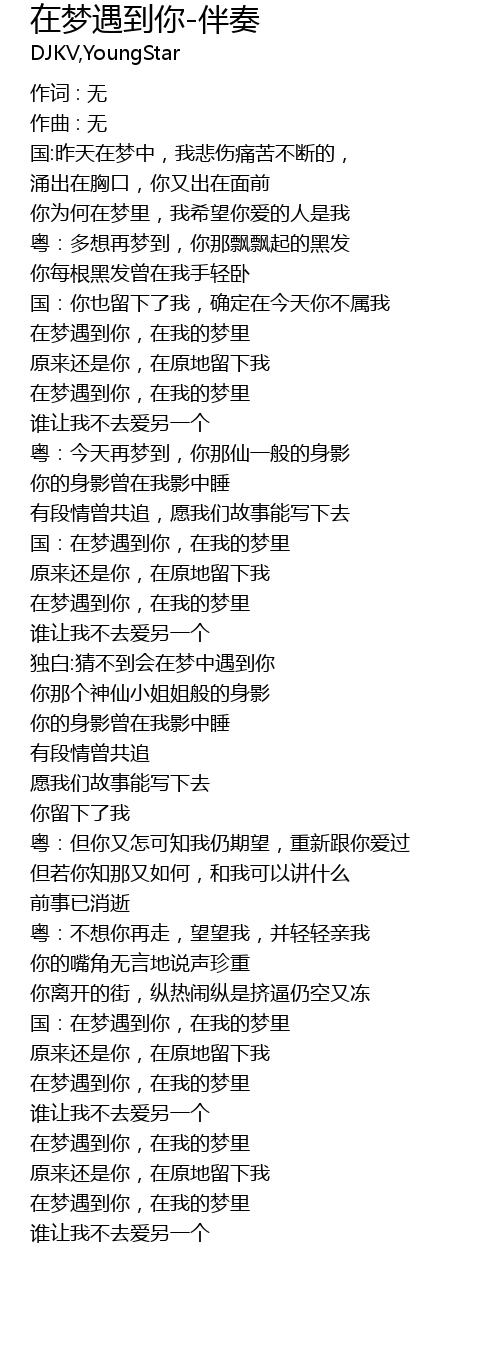 在梦遇到你-伴奏
DJKV,YoungStar

作词：无
作曲：无
国:昨天在梦中，我悲伤痛苦不断的，
涌出在胸口，你又出在面前
你为何在梦里，我希望你爱的人是我
粤：多想再梦到，你那飘飘起的黑发
你每根黑发曾在我手轻卧
国：你也留下了我，确定在今天你不属我
在梦遇到你，在我的梦里
原来还是你，在原地留下我
在梦遇到你，在我的梦里
谁让我不去爱另一个
粤：今天再梦到，你那仙一般的身影
你的身影曾在我影中睡
有段情曾共追，愿我们故事能写下去
国：在梦遇到你，在我的梦里
原来还是你，在原地留下我
在梦遇到你，在我的梦里
谁让我不去爱另一个
独白:猜不到会在梦中遇到你
你那个神仙小姐姐般的身影
你的身影曾在我影中睡
有段情曾共追
愿我们故事能写下去
你留下了我
粤：但你又怎可知我仍期望，重新跟你爱过
但若你知那又如何，和我可以讲什么
前事已消逝
粤：不想你再走，望望我，并轻轻亲我
你的嘴角无言地说声珍重
你离开的街，纵热闹纵是挤逼仍空又冻
国：在梦遇到你，在我的梦里
原来还是你，在原地留下我
在梦遇到你，在我的梦里
谁让我不去爱另一个
在梦遇到你，在我的梦里
原来还是你，在原地留下我
在梦遇到你，在我的梦里
谁让我不去爱另一个